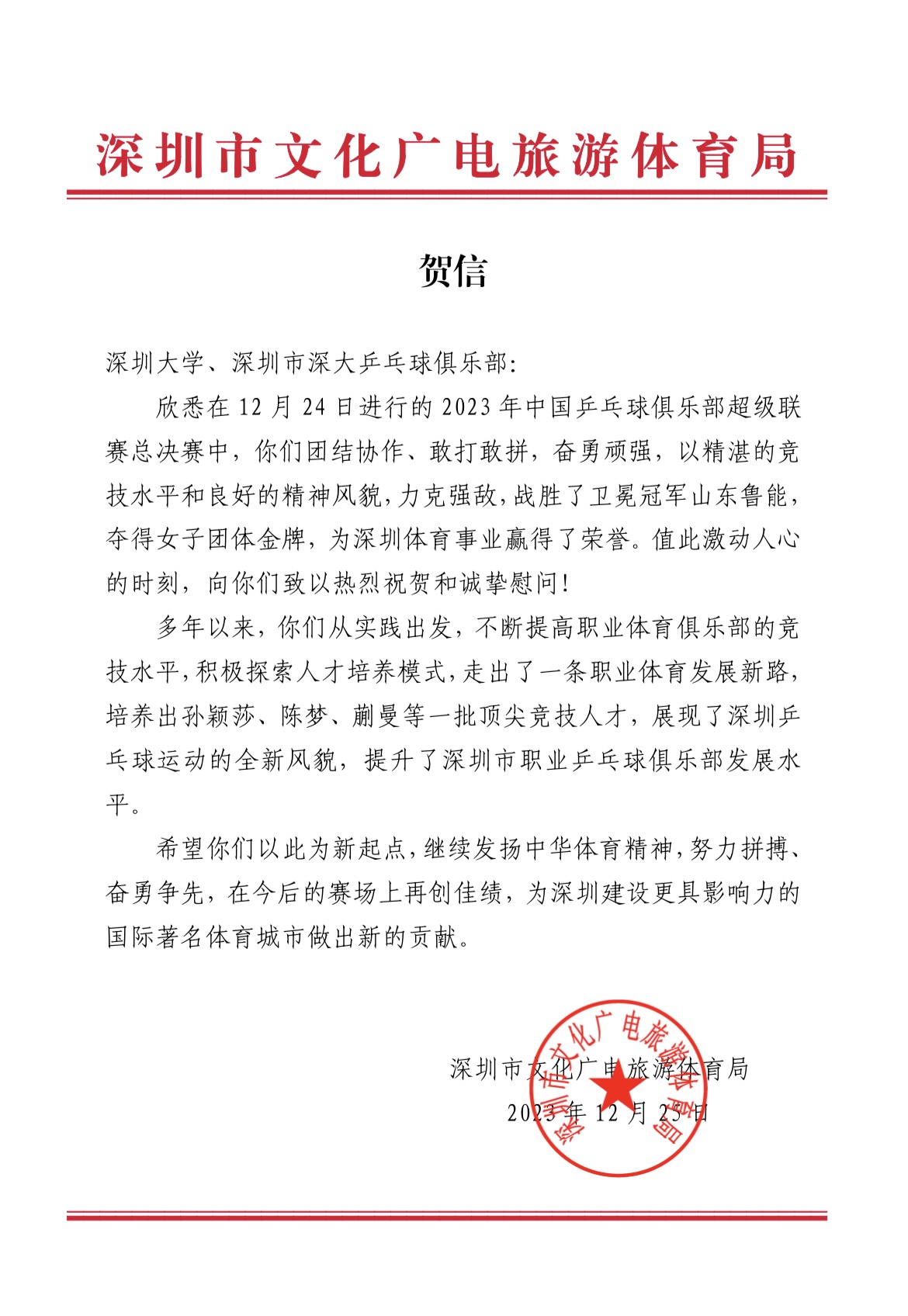 深圳市文化广电旅游体育局

贺信

深圳大学、深圳市深大乒乓球俱乐部：

欣悉在 12 月 24 日进行的 2023 年中国乒乓球俱乐部超级联赛总决赛中，你们团结协作、敢打敢拼，奋勇顽强，以精湛的竞技水平和良好的精神风貌，力克强敌，战胜了卫冕冠军山东鲁能，夺得女子团体金牌，为深圳体育事业赢得了荣誉。值此激动人心的时刻，向你们致以热烈祝贺和诚挚慰问！

多年以来，你们从实践出发，不断提高职业体育俱乐部的竞技水平，积极探索人才培养模式，走出了一条职业体育发展新路，培养出孙颖莎、陈梦、蒯曼等一批顶尖竞技人才，展现了深圳乒乓球运动的全新风貌，提升了深圳市职业乒乓球俱乐部发展水平。

希望你们以此为新起点，继续发扬中华体育精神，努力拼搏、奋勇争先，在今后的赛场上再创佳绩，为深圳建设更具影响力的国际著名体育城市做出新的贡献。

深圳市文化广电旅游体育局
2023 年 12 月 25 日

深圳市文化广电旅游体育局